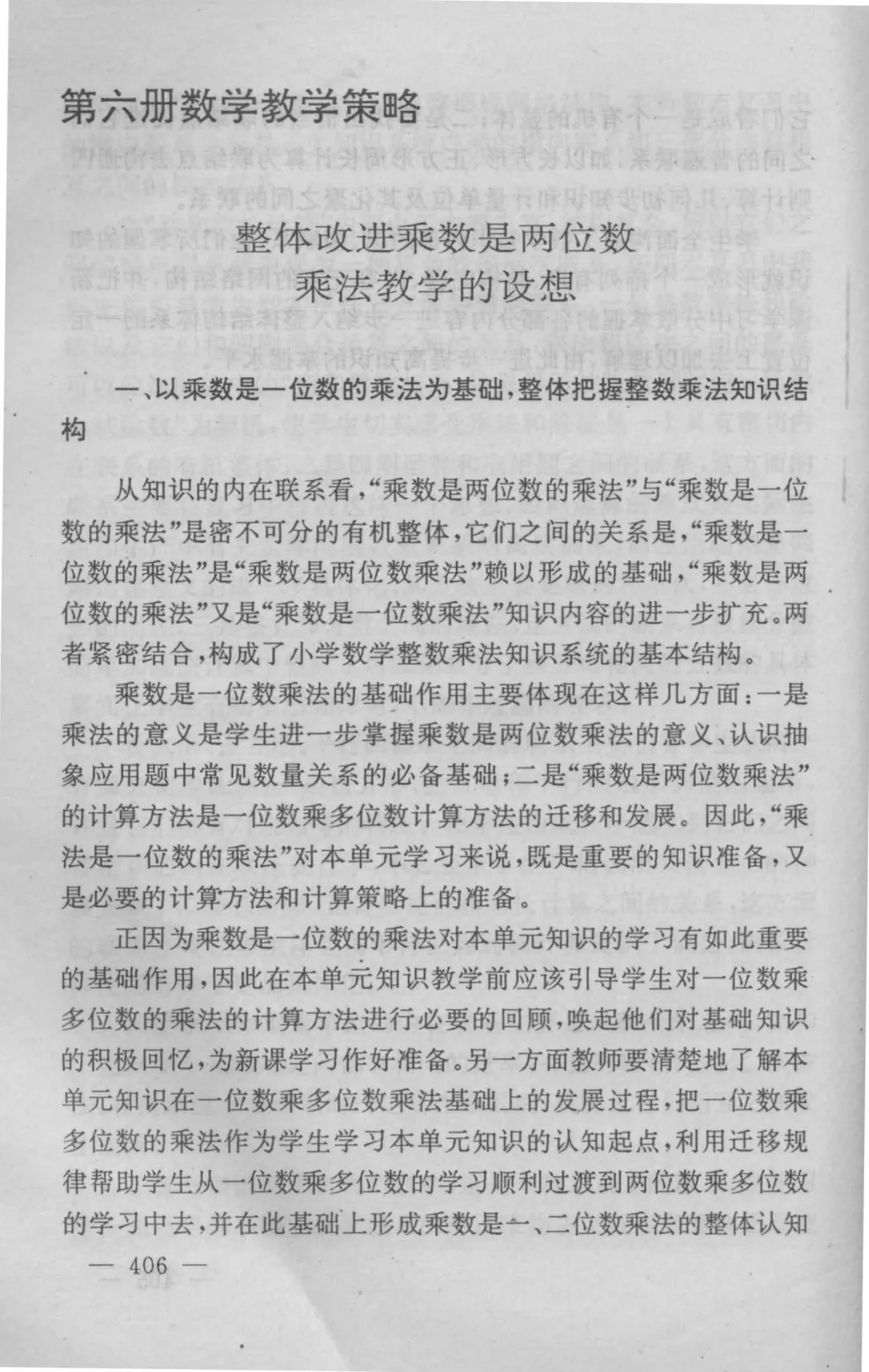 第六册数学教学策略

整体改进乘数是两位数乘法教学的设想

一、以乘数是一位数的乘法为基础，整体把握整数乘法知识结构

从知识的内在联系看，“乘数是两位数的乘法”与“乘数是一位数的乘法”是密不可分的有机整体，它们之间的关系是，“乘数是一位数的乘法”是“乘数是两位数乘法”赖以形成的基础，“乘数是两位数的乘法”又是“乘数是一位数乘法”知识内容的进一步扩充。两者紧密结合，构成了小学数学整数乘法知识系统的基本结构。

乘数是一位数乘法的基础作用主要体现在这样几方面：一是乘法的意义是学生进一步掌握乘数是两位数乘法的意义、认识抽象应用题中常见数量关系的必备基础；二是“乘数是两位数乘法”的计算方法是一位数乘多位数计算方法的迁移和发展。因此，“乘法是一位数的乘法”对本单元学习来说，既是重要的知识准备，又是必要的计算方法和计算策略上的准备。

正因为乘数是一位数的乘法对本单元知识的学习有如此重要的基础作用，因此在本单元知识教学前应该引导学生对一位数乘多位数的乘法的计算方法进行必要的回顾，唤起他们对基础知识的积极回忆，为新课学习作好准备。另一方面教师要清楚地了解本单元知识在一位数乘多位数乘法基础上的发展过程，把一位数乘多位数的乘法作为学生学习本单元知识的认知起点，利用迁移规律帮助学生从一位数乘多位数的学习顺利过渡到两位数乘多位数的学习中去，并在此基础上形成乘数是一、二位数乘法的整体认知

— 406 —